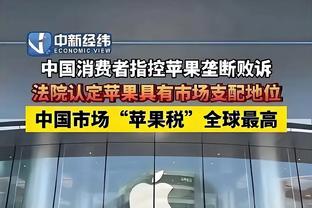 中新经纬
ECONOMIC VIEW

中国消费者指控苹果垄断败诉

法院认定苹果具有市场支配地位

中国市场“苹果税”全球最高